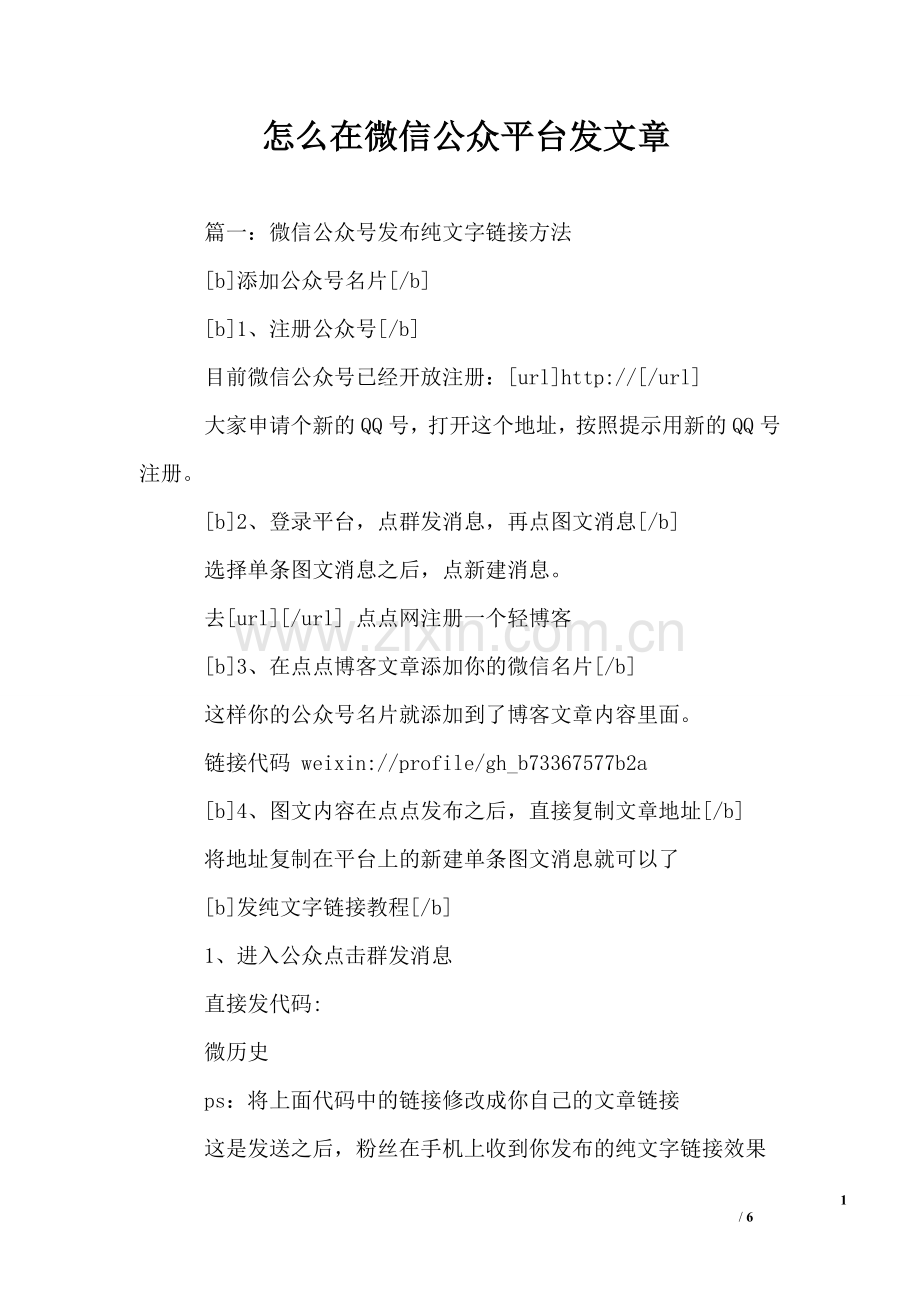 怎么在微信公众平台发文章

篇一：微信公众号发布纯文字链接方法

[b]添加公众号名片[/b]

[b]1、注册公众号[/b]

目前微信公众号已经开放注册：[url]http://[/url]

大家申请个新的QQ号，打开这个地址，按照提示用新的QQ号注册。

[b]2、登录平台，点群发消息，再点图文消息[/b]

选择单条图文消息之后，点新建消息。

去[url][/url] 点点网注册一个轻博客

www.zixin.com.cn

[b]3、在点点博客文章添加你的微信名片[/b]

这样你的公众号名片就添加到了博客文章内容里面。

链接代码 weixin://profile/gh_b73367577b2a

[b]4、图文内容在点点发布之后，直接复制文章地址[/b]

将地址复制在平台上的新建单条图文消息就可以了

[b]发纯文字链接教程[/b]

1、进入公众点击群发消息

直接发代码:

微历史

ps：将上面代码中的链接修改成你自己的文章链接

这是发送之后，粉丝在手机上收到你发布的纯文字链接效果

1

/ 6